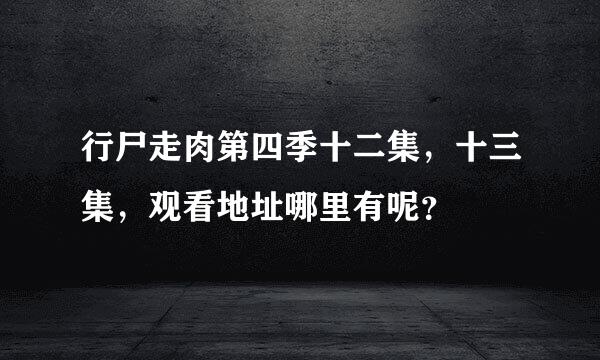 行尸走肉第四季十二集，十三集，观看地址哪里有呢？